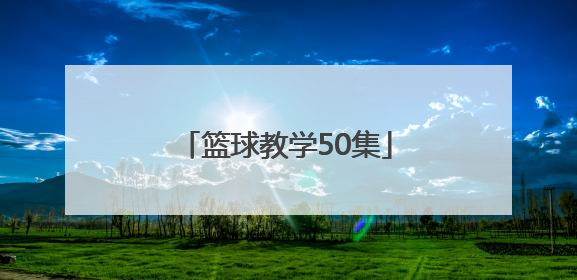 「篮球教学50集」